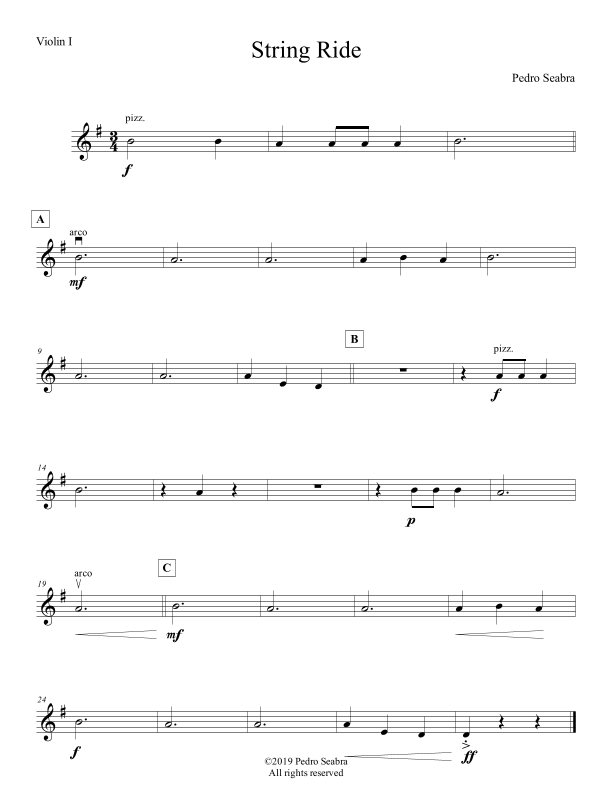 Violin I

String Ride

Pedro Seabra

pizz.

f

A

arco

mf

9

B

pizz.

f

14

p

19

arco

C

mf

24

f

ff

©2019 Pedro Seabra
All rights reserved